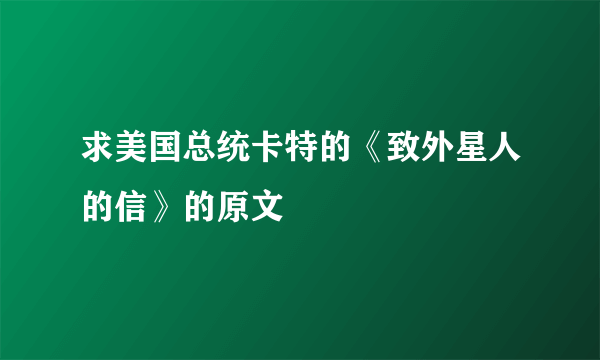 求美国总统卡特的《致外星人的信》的原文